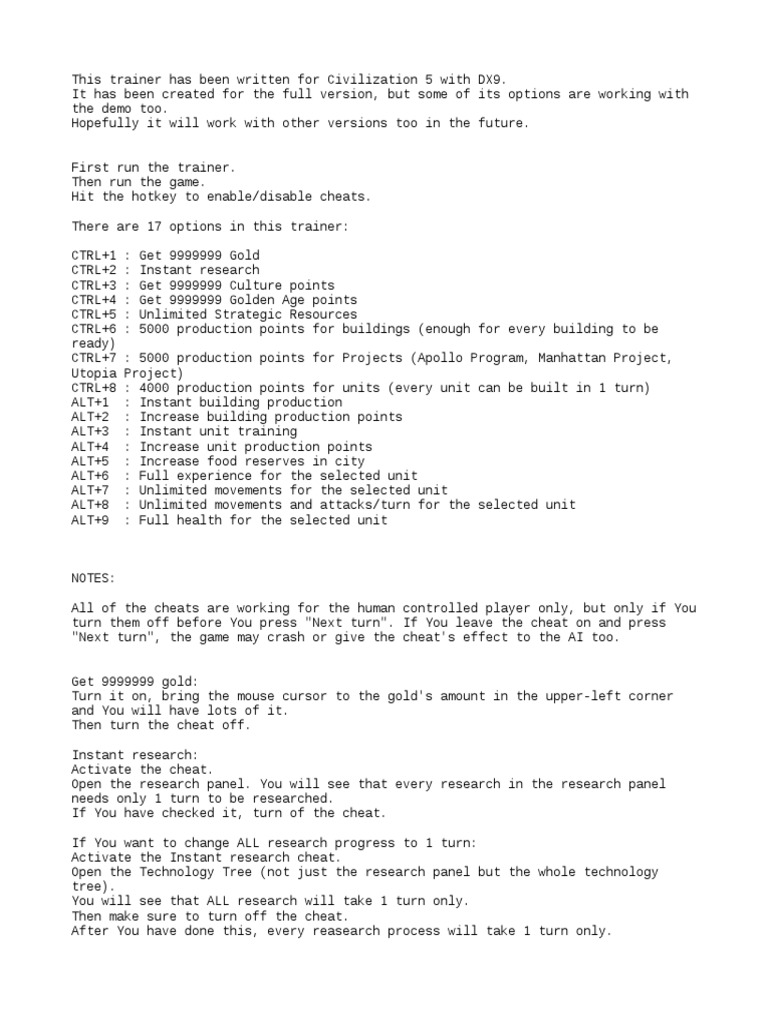 This trainer has been written for Civilization 5 with DX9.
It has been created for the full version, but some of its options are working with the demo too.
Hopefully it will work with other versions too in the future.

First run the trainer.
Then run the game.
Hit the hotkey to enable/disable cheats.

There are 17 options in this trainer:

CTRL+1 : Get 9999999 Gold
CTRL+2 : Instant research
CTRL+3 : Get 9999999 Culture points
CTRL+4 : Get 9999999 Golden Age points
CTRL+5 : Unlimited Strategic Resources
CTRL+6 : 5000 production points for buildings (enough for every building to be ready)
CTRL+7 : 5000 production points for Projects (Apollo Program, Manhattan Project, Utopia Project)
CTRL+8 : 4000 production points for units (every unit can be built in 1 turn)
ALT+1 : Instant building production
ALT+2 : Increase building production points
ALT+3 : Instant unit training
ALT+4 : Increase unit production points
ALT+5 : Increase food reserves in city
ALT+6 : Full experience for the selected unit
ALT+7 : Unlimited movements for the selected unit
ALT+8 : Unlimited movements and attacks/turn for the selected unit
ALT+9 : Full health for the selected unit

NOTES:

All of the cheats are working for the human controlled player only, but only if You turn them off before You press "Next turn". If You leave the cheat on and press "Next turn", the game may crash or give the cheat's effect to the AI too.

Get 9999999 gold:
Turn it on, bring the mouse cursor to the gold's amount in the upper-left corner and You will have lots of it.
Then turn the cheat off.

Instant research:
Activate the cheat.
Open the research panel. You will see that every research in the research panel needs only 1 turn to be researched.
If You have checked it, turn of the cheat.

If You want to change ALL research progress to 1 turn:
Activate the Instant research cheat.
Open the Technology Tree (not just the research panel but the whole technology tree).
You will see that ALL research will take 1 turn only.
Then make sure to turn off the cheat.
After You have done this, every reasearch process will take 1 turn only.